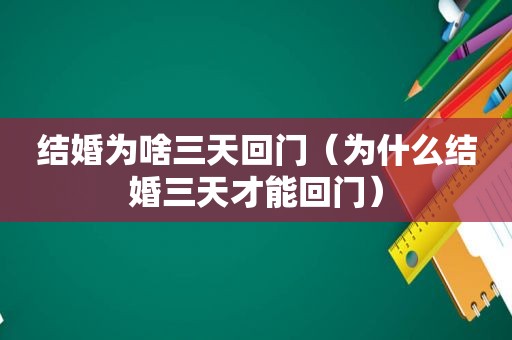 结婚为啥三天回门（为什么结婚三天才能回门）